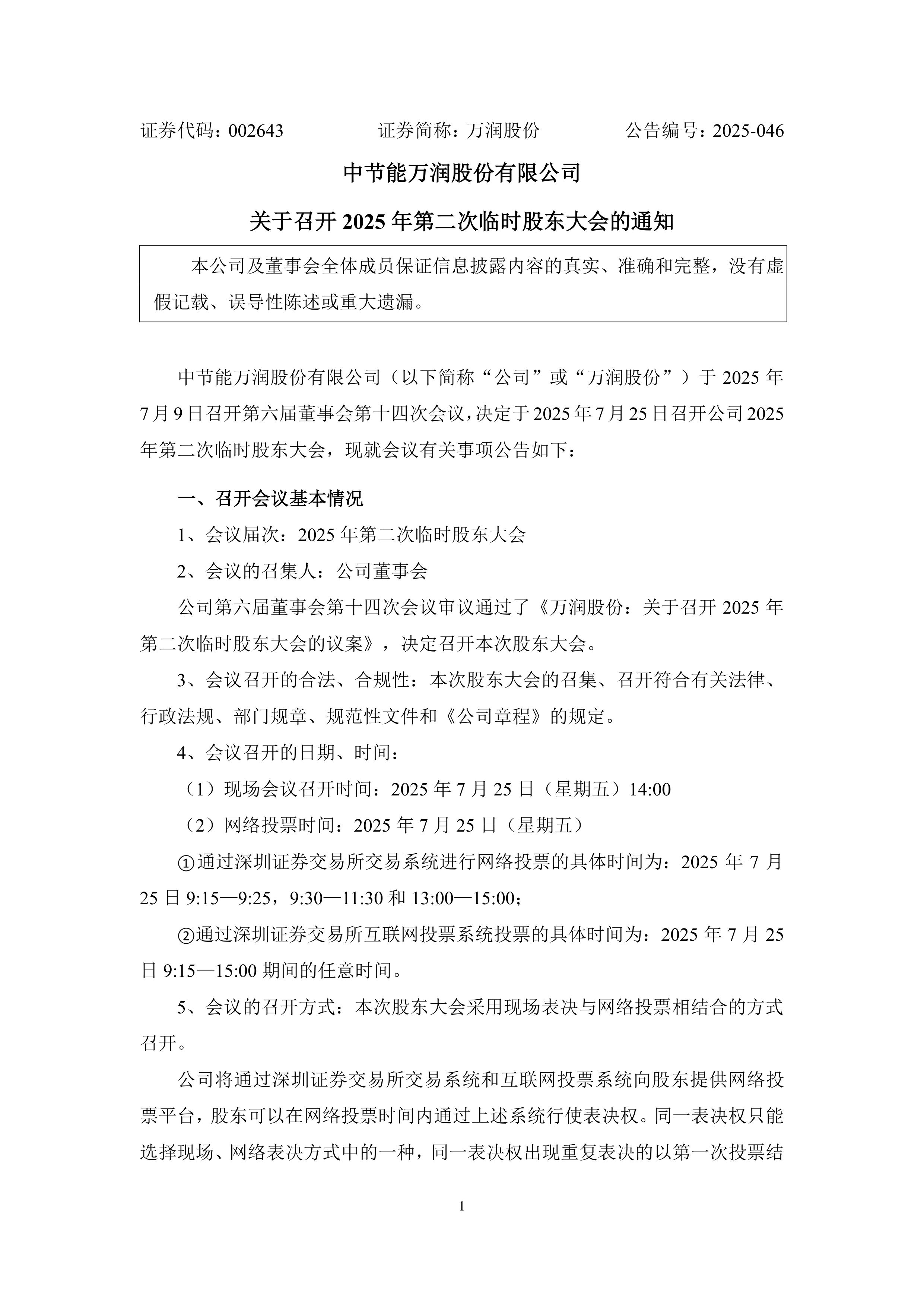 证券代码：002643　　　　　证券简称：万润股份　　　　　公告编号：2025-046

中节能万润股份有限公司

关于召开 2025 年第二次临时股东大会的通知

本公司及董事会全体成员保证信息披露内容的真实、准确和完整，没有虚假记载、误导性陈述或重大遗漏。

中节能万润股份有限公司（以下简称“公司”或“万润股份”）于 2025 年 7 月 9 日召开第六届董事会第十四次会议，决定于 2025 年 7 月 25 日召开公司 2025 年第二次临时股东大会，现就会议有关事项公告如下：

一、召开会议基本情况

1、会议届次：2025 年第二次临时股东大会

2、会议的召集人：公司董事会

公司第六届董事会第十四次会议审议通过了《万润股份：关于召开 2025 年第二次临时股东大会的议案》，决定召开本次股东大会。

3、会议召开的合法、合规性：本次股东大会的召集、召开符合有关法律、行政法规、部门规章、规范性文件和《公司章程》的规定。

4、会议召开的日期、时间：

（1）现场会议召开时间：2025 年 7 月 25 日（星期五）14:00

（2）网络投票时间：2025 年 7 月 25 日（星期五）

①通过深圳证券交易所交易系统进行网络投票的具体时间为：2025 年 7 月 25 日 9:15—9:25，9:30—11:30 和 13:00—15:00；

②通过深圳证券交易所互联网投票系统投票的具体时间为：2025 年 7 月 25 日 9:15—15:00 期间的任意时间。

5、会议的召开方式：本次股东大会采用现场表决与网络投票相结合的方式召开。

公司将通过深圳证券交易所交易系统和互联网投票系统向股东提供网络投票平台，股东可以在网络投票时间内通过上述系统行使表决权。同一表决权只能选择现场、网络表决方式中的一种，同一表决权出现重复表决的以第一次投票结

1